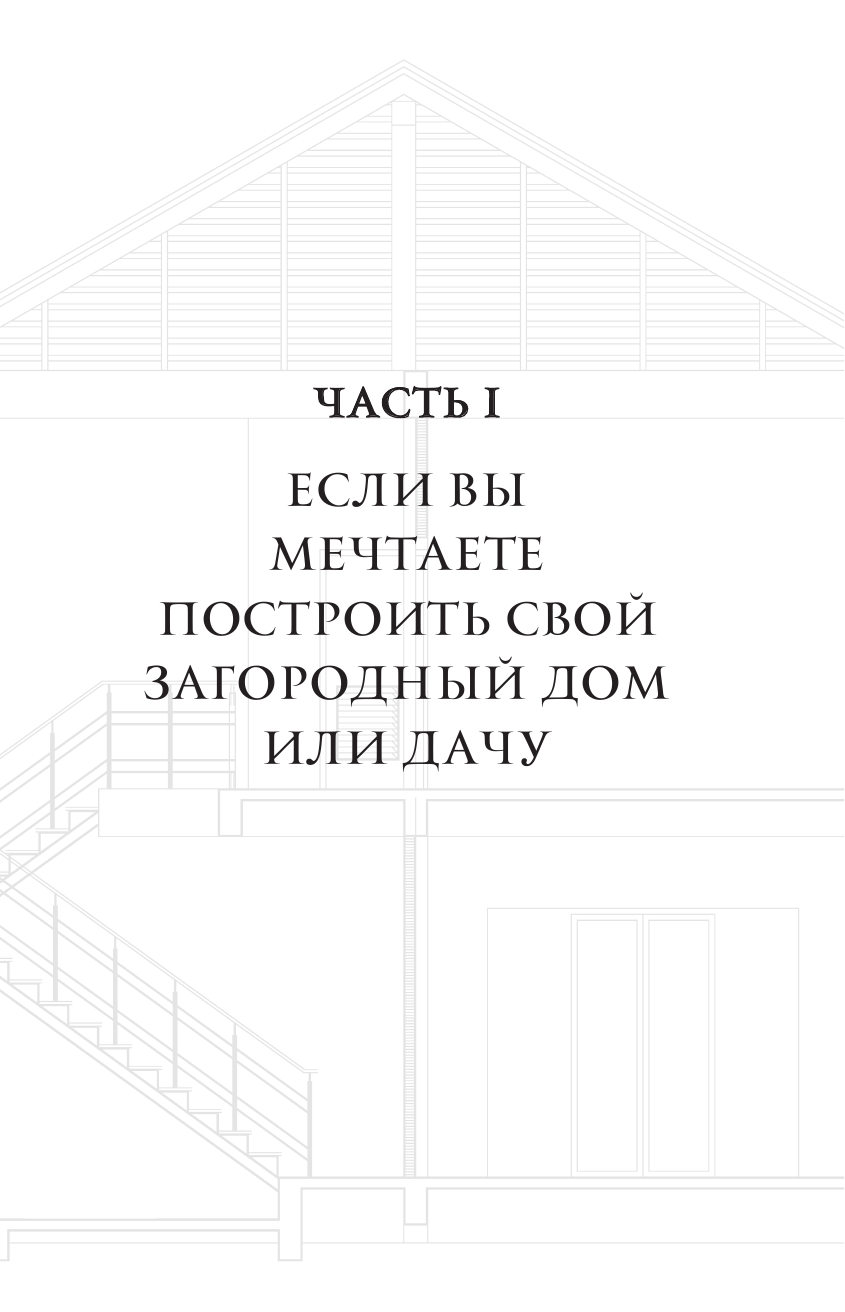 ЧАСТЬ I

ЕСЛИ ВЫ МЕЧТАЕТЕ ПОСТРОИТЬ СВОЙ ЗАГОРОДНЫЙ ДОМ ИЛИ ДАЧУ